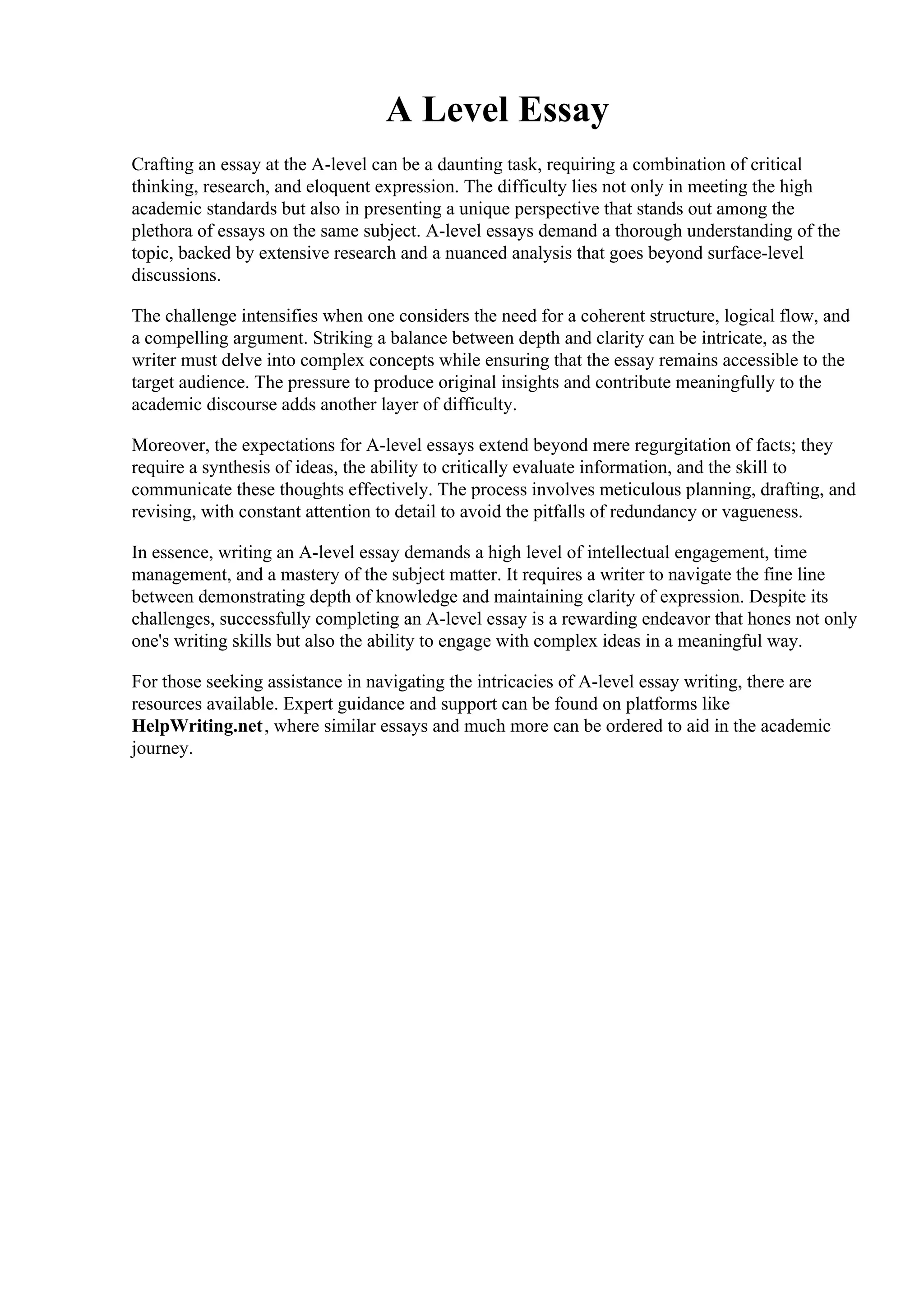 A Level Essay

Crafting an essay at the A-level can be a daunting task, requiring a combination of critical thinking, research, and eloquent expression. The difficulty lies not only in meeting the high academic standards but also in presenting a unique perspective that stands out among the plethora of essays on the same subject. A-level essays demand a thorough understanding of the topic, backed by extensive research and a nuanced analysis that goes beyond surface-level discussions.

The challenge intensifies when one considers the need for a coherent structure, logical flow, and a compelling argument. Striking a balance between depth and clarity can be intricate, as the writer must delve into complex concepts while ensuring that the essay remains accessible to the target audience. The pressure to produce original insights and contribute meaningfully to the academic discourse adds another layer of difficulty.

Moreover, the expectations for A-level essays extend beyond mere regurgitation of facts; they require a synthesis of ideas, the ability to critically evaluate information, and the skill to communicate these thoughts effectively. The process involves meticulous planning, drafting, and revising, with constant attention to detail to avoid the pitfalls of redundancy or vagueness.

In essence, writing an A-level essay demands a high level of intellectual engagement, time management, and a mastery of the subject matter. It requires a writer to navigate the fine line between demonstrating depth of knowledge and maintaining clarity of expression. Despite its challenges, successfully completing an A-level essay is a rewarding endeavor that hones not only one's writing skills but also the ability to engage with complex ideas in a meaningful way.

For those seeking assistance in navigating the intricacies of A-level essay writing, there are resources available. Expert guidance and support can be found on platforms like HelpWriting.net, where similar essays and much more can be ordered to aid in the academic journey.